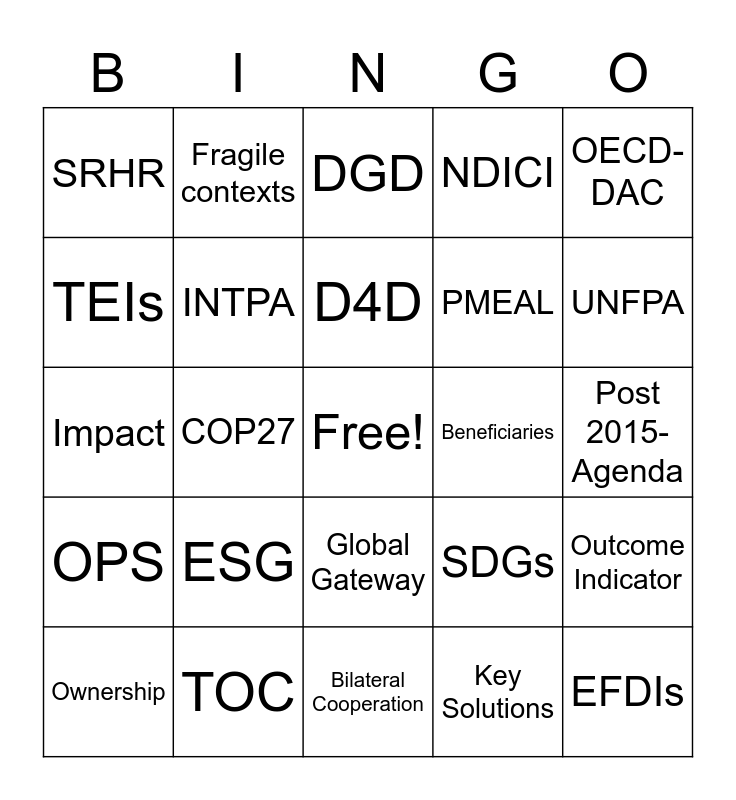 | B | I | N | G | O |
|---|---|---|---|---|
| SRHR | Fragile contexts | DGD | NDICI | OECD-DAC |
| TEIs | INTPA | D4D | PMEAL | UNFPA |
| Impact | COP27 | Free! | Beneficiaries | Post 2015-Agenda |
| OPS | ESG | Global Gateway | SDGs | Outcome Indicator |
| Ownership | TOC | Bilateral Cooperation | Key Solutions | EFDIs |